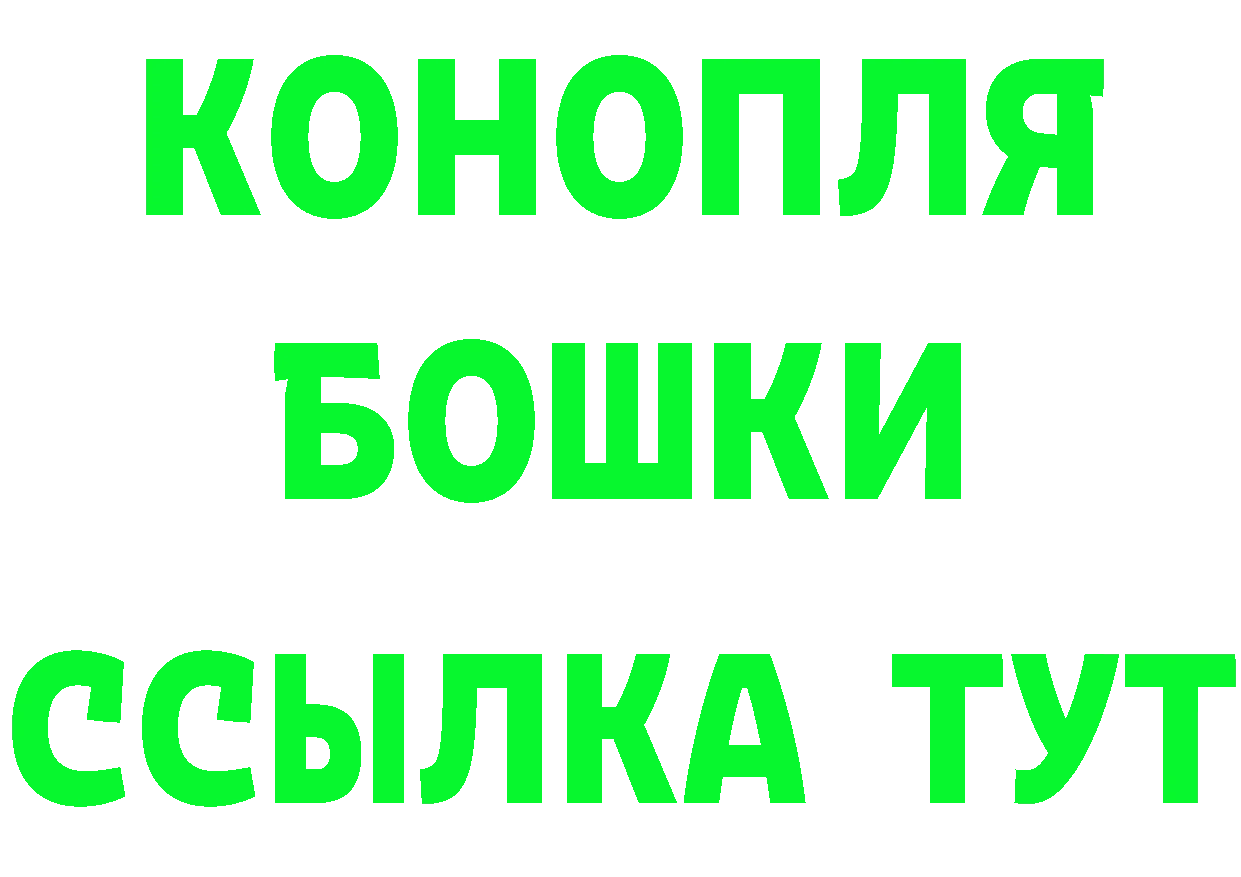 КОНОПЛЯ
БОШКИ
ССЫЛКА ТУТ